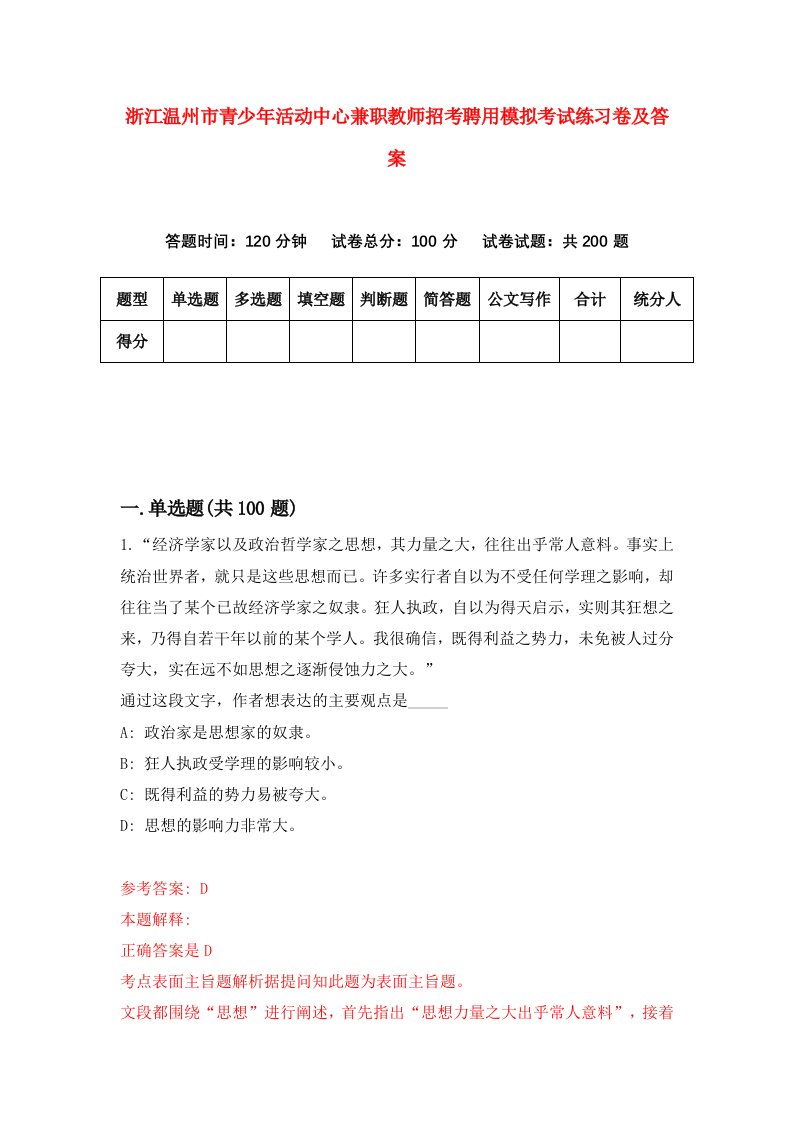 浙江温州市青少年活动中心兼职教师招考聘用模拟考试练习卷及答案

答题时间：120 分钟　试卷总分：100 分　试卷试题：共 200 题

| 题型 | 单选题 | 多选题 | 填空题 | 判断题 | 简答题 | 公文写作 | 合计 | 统分人 |
|---|---|---|---|---|---|---|---|---|
| 得分 | | | | | | | | |

一.单选题(共 100 题)

1.“经济学家以及政治哲学家之思想，其力量之大，往往出乎常人意料。事实上统治世界者，就只是这些思想而已。许多实行者自以为不受任何学理之影响，却往往当了某个已故经济学家之奴隶。狂人执政，自以为得天启示，实则其狂想之来，乃得自若干年以前的某个学人。我很确信，既得利益之势力，未免被人过分夸大，实在远不如思想之逐渐侵蚀力之大。”

通过这段文字，作者想表达的主要观点是_____

A: 政治家是思想家的奴隶。

B: 狂人执政受学理的影响较小。

C: 既得利益的势力易被夸大。

D: 思想的影响力非常大。

参考答案: D

本题解释:

正确答案是 D

考点表面主旨题解析据提问知此题为表面主旨题。

文段都围绕“思想”进行阐述，首先指出“思想力量之大出乎常人意料”，接着